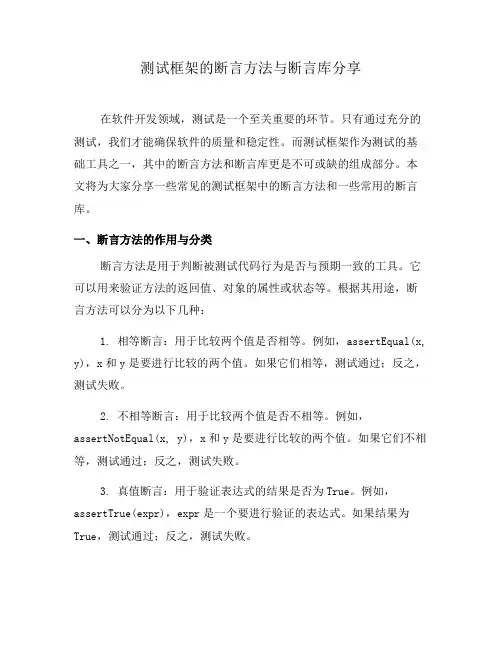 测试框架的断言方法与断言库分享

在软件开发领域，测试是一个至关重要的环节。只有通过充分的测试，我们才能确保软件的质量和稳定性。而测试框架作为测试的基础工具之一，其中的断言方法和断言库更是不可或缺的组成部分。本文将为大家分享一些常见的测试框架中的断言方法和一些常用的断言库。

一、断言方法的作用与分类

断言方法是用于判断被测试代码行为是否与预期一致的工具。它可以用来验证方法的返回值、对象的属性或状态等。根据其用途，断言方法可以分为以下几种：

1. 相等断言：用于比较两个值是否相等。例如，assertEqual(x, y)，x 和 y 是要进行比较的两个值。如果它们相等，测试通过；反之，测试失败。

2. 不相等断言：用于比较两个值是否不相等。例如，assertNotEqual(x, y)，x 和 y 是要进行比较的两个值。如果它们不相等，测试通过；反之，测试失败。

3. 真值断言：用于验证表达式的结果是否为 True。例如，assertTrue(expr)，expr 是一个要进行验证的表达式。如果结果为 True，测试通过；反之，测试失败。